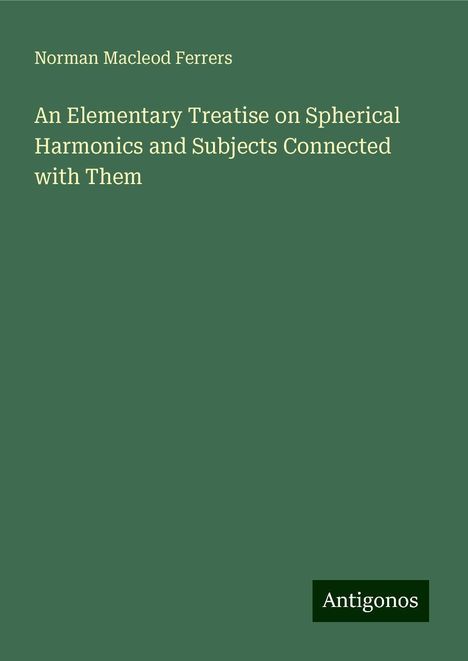 Norman Macleod Ferrers

An Elementary Treatise on Spherical Harmonics and Subjects Connected with Them

Antigonos